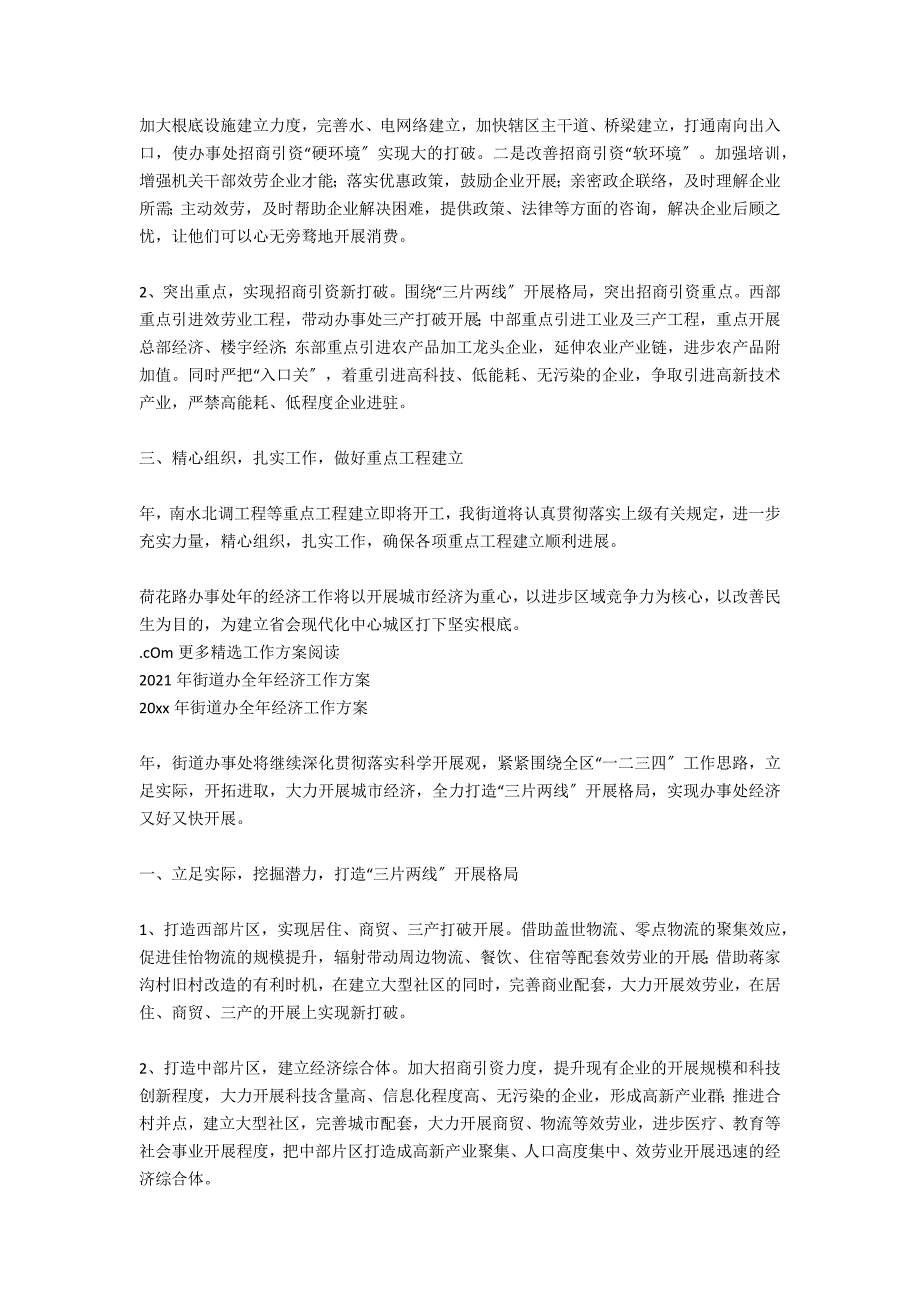 加大根底设施建立力度，完善水、电网络建立，加快辖区主干道、桥梁建立，打通南向出入口，使办事处招商引资“硬环境〞实现大的打破。二是改善招商引资“软环境〞。加强培训，增强机关干部效劳企业才能；落实优惠政策，鼓励企业开展；亲密政企联络，及时理解企业所需；主动效劳，及时帮助企业解决困难，提供政策、法律等方面的咨询，解决企业后顾之忧，让他们可以心无旁骛地开展消费。

2、突出重点，实现招商引资新打破。围绕“三片两线〞开展格局，突出招商引资重点。西部重点引进效劳业工程，带动办事处三产打破开展；中部重点引进工业及三产工程，重点开展总部经济、楼宇经济；东部重点引进农产品加工龙头企业，延伸农业产业链，进步农产品附加值。同时严把“入口关〞，着重引进高科技、低能耗、无污染的企业，争取引进高新技术产业，严禁高能耗、低程度企业进驻。

三、精心组织，扎实工作，做好重点工程建立

年，南水北调工程等重点工程建立即将开工，我街道将认真贯彻落实上级有关规定，进一步充实力量，精心组织，扎实工作，确保各项重点工程建立顺利进展。

荷花路办事处年的经济工作将以开展城市经济为重心，以进步区域竞争力为核心，以改善民生为目的，为建立省会现代化中心城区打下坚实根底。
.cOm 更多精选工作方案阅读
2021 年街道办全年经济工作方案
20xx 年街道办全年经济工作方案

年，街道办事处将继续深化贯彻落实科学开展观，紧紧围绕全区“一二三四〞工作思路，立足实际，开拓进取，大力开展城市经济，全力打造“三片两线〞开展格局，实现办事处经济又好又快开展。

一、立足实际，挖掘潜力，打造“三片两线〞开展格局

1、打造西部片区，实现居住、商贸、三产打破开展。借助盖世物流、零点物流的聚集效应，促进佳怡物流的规模提升，辐射带动周边物流、餐饮、住宿等配套效劳业的开展；借助蒋家沟村旧村改造的有利时机，在建立大型社区的同时，完善商业配套，大力开展效劳业，在居住、商贸、三产的开展上实现新打破。

2、打造中部片区，建立经济综合体。加大招商引资力度，提升现有企业的开展规模和科技创新程度，大力开展科技含量高、信息化程度高、无污染的企业，形成高新产业群；推进合村并点，建立大型社区，完善城市配套，大力开展商贸、物流等效劳业，进步医疗、教育等社会事业开展程度，把中部片区打造成高新产业聚集、人口高度集中、效劳业开展迅速的经济综合体。